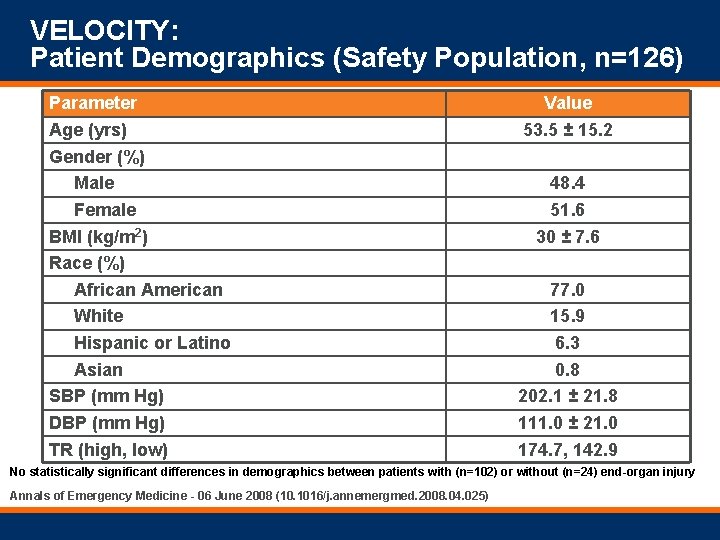 VELOCITY:
Patient Demographics (Safety Population, n=126)

| Parameter | Value |
|---|---|
| Age (yrs) | 53.5 ± 15.2 |
| Gender (%) | |
| Male | 48.4 |
| Female | 51.6 |
| BMI (kg/m$^2$) | 30 ± 7.6 |
| Race (%) | |
| African American | 77.0 |
| White | 15.9 |
| Hispanic or Latino | 6.3 |
| Asian | 0.8 |
| SBP (mm Hg) | 202.1 ± 21.8 |
| DBP (mm Hg) | 111.0 ± 21.0 |
| TR (high, low) | 174.7, 142.9 |

No statistically significant differences in demographics between patients with (n=102) or without (n=24) end-organ injury

Annals of Emergency Medicine - 06 June 2008 (10.1016/j.annemergmed.2008.04.025)